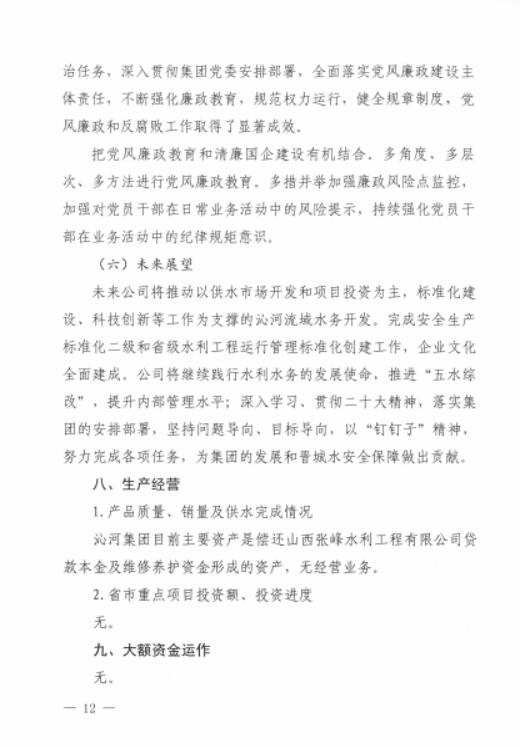 治任务，深入贯彻集团党委安排部署，全面落实党风廉政建设主体责任，不断强化廉政教育，规范权力运行，健全规章制度，党风廉政和反腐败工作取得了显著成效。

把党风廉政教育和清廉国企建设有机结合，多角度、多层次、多方法进行党风廉政教育。多措并举加强廉政风险点监控，加强对党员干部在日常业务活动中的风险提示，持续强化党员干部在业务活动中的纪律规矩意识。

（六）未来展望

未来公司将推动以供水市场开发和项目投资为主，标准化建设、科技创新等工作为支撑的沁河流域水务开发。完成安全生产标准化二级和省级水利工程运行管理标准化创建工作，企业文化全面建成。公司将继续践行水利水务的发展使命，推进“五水综改”，提升内部管理水平；深入学习、贯彻二十大精神，落实集团的安排部署，坚持问题导向、目标导向，以“钉钉子”精神，努力完成各项任务，为集团的发展和晋城水安全保障做出贡献。

八、生产经营

1. 产品质量、销量及供水完成情况

沁河集团目前主要资产是偿还山西张峰水利工程有限公司贷款本金及维修养护资金形成的资产，无经营业务。

2. 省市重点项目投资额、投资进度

无。

九、大额资金运作

无。

— 12 —